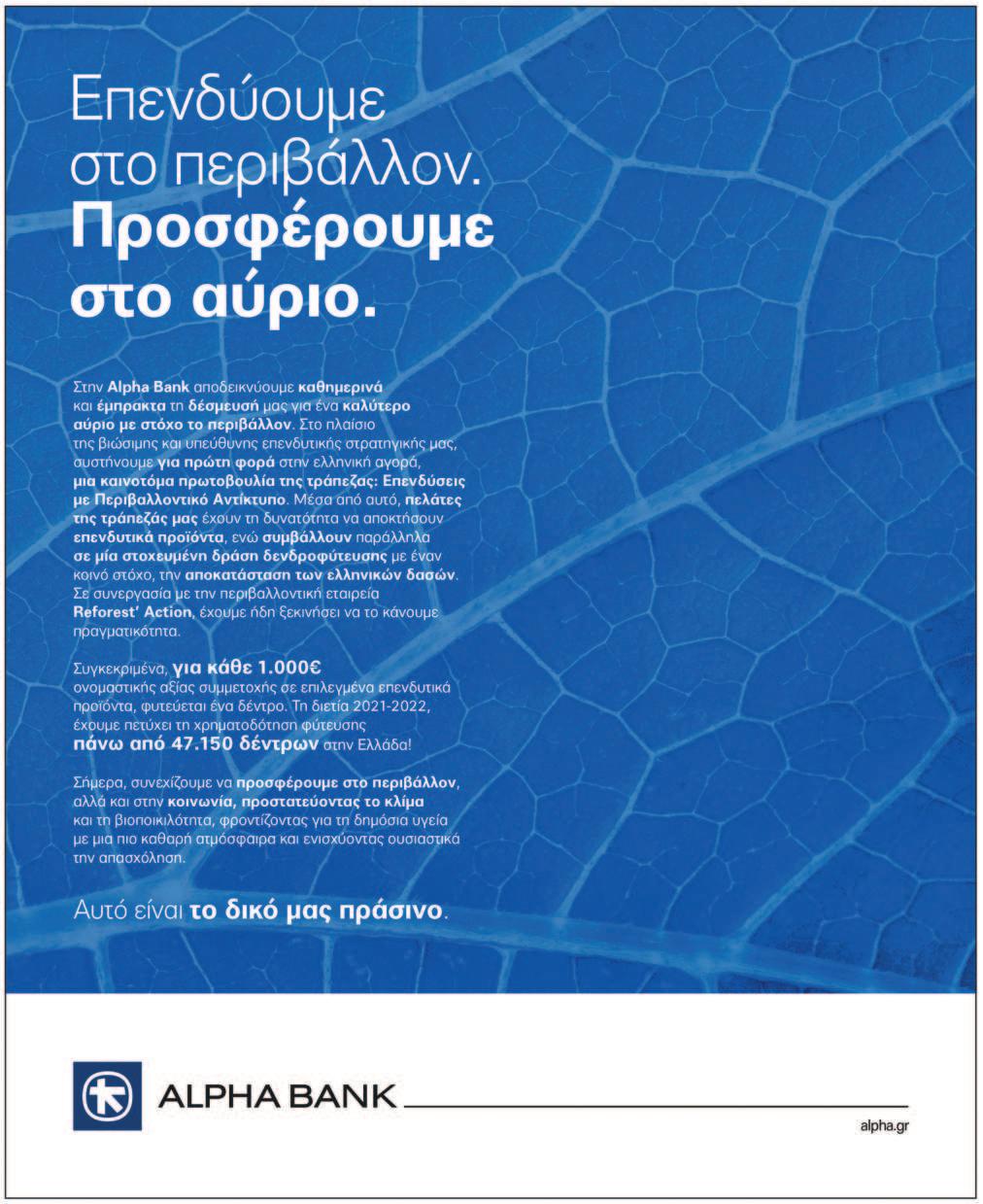 Επενδύουμε στο περιβάλλον.
Προσφέρουμε στο αύριο.

Στην Alpha Bank αποδεικνύουμε καθημερινά και έμπρακτα τη δέσμευσή μας για ένα καλύτερο αύριο με στόχο το περιβάλλον. Στο πλαίσιο της βιώσιμης και υπεύθυνης επενδυτικής στρατηγικής μας, συστήνουμε για πρώτη φορά στην ελληνική αγορά, μια καινοτόμα πρωτοβουλία της τράπεζας: Επενδύσεις με Περιβαλλοντικό Αντίκτυπο. Μέσα από αυτό, πελάτες της τράπεζάς μας έχουν τη δυνατότητα να αποκτήσουν επενδυτικά προϊόντα, ενώ συμβάλλουν παράλληλα σε μία στοχευμένη δράση δενδροφύτευσης με έναν κοινό στόχο, την αποκατάσταση των ελληνικών δασών. Σε συνεργασία με την περιβαλλοντική εταιρεία Reforest' Action, έχουμε ήδη ξεκινήσει να το κάνουμε πραγματικότητα.

Συγκεκριμένα, για κάθε 1.000€ ονομαστικής αξίας συμμετοχής σε επιλεγμένα επενδυτικά προϊόντα, φυτεύεται ένα δέντρο. Τη διετία 2021-2022, έχουμε πετύχει τη χρηματοδότηση φύτευσης πάνω από 47.150 δέντρων στην Ελλάδα!

Σήμερα, συνεχίζουμε να προσφέρουμε στο περιβάλλον, αλλά και στην κοινωνία, προστατεύοντας το κλίμα και τη βιοποικιλότητα, φροντίζοντας για τη δημόσια υγεία με μια πιο καθαρή ατμόσφαιρα και ενισχύοντας ουσιαστικά την απασχόληση.

Αυτό είναι το δικό μας πράσινο.

ALPHA BANK

alpha.gr